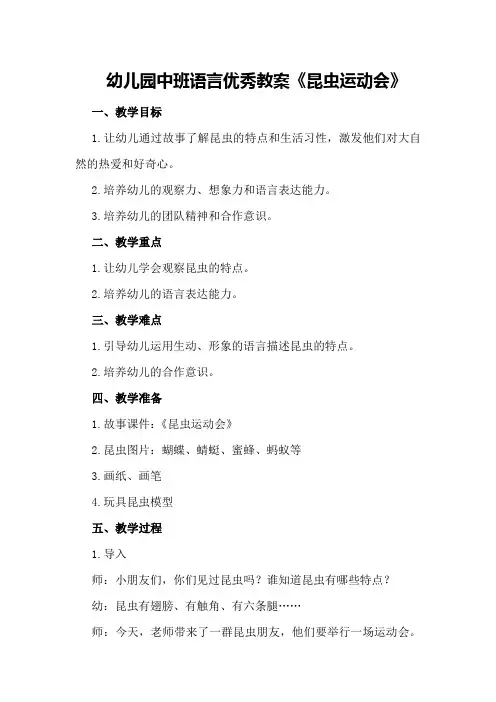 幼儿园中班语言优秀教案《昆虫运动会》

一、教学目标

1.让幼儿通过故事了解昆虫的特点和生活习性，激发他们对大自然的热爱和好奇心。

2.培养幼儿的观察力、想象力和语言表达能力。

3.培养幼儿的团队精神和合作意识。

二、教学重点

1.让幼儿学会观察昆虫的特点。

2.培养幼儿的语言表达能力。

三、教学难点

1.引导幼儿运用生动、形象的语言描述昆虫的特点。

2.培养幼儿的合作意识。

四、教学准备

1.故事课件：《昆虫运动会》

2.昆虫图片：蝴蝶、蜻蜓、蜜蜂、蚂蚁等

3.画纸、画笔

4.玩具昆虫模型

五、教学过程

1.导入

师：小朋友们，你们见过昆虫吗？谁知道昆虫有哪些特点？

幼：昆虫有翅膀、有触角、有六条腿……

师：今天，老师带来了一群昆虫朋友，他们要举行一场运动会。